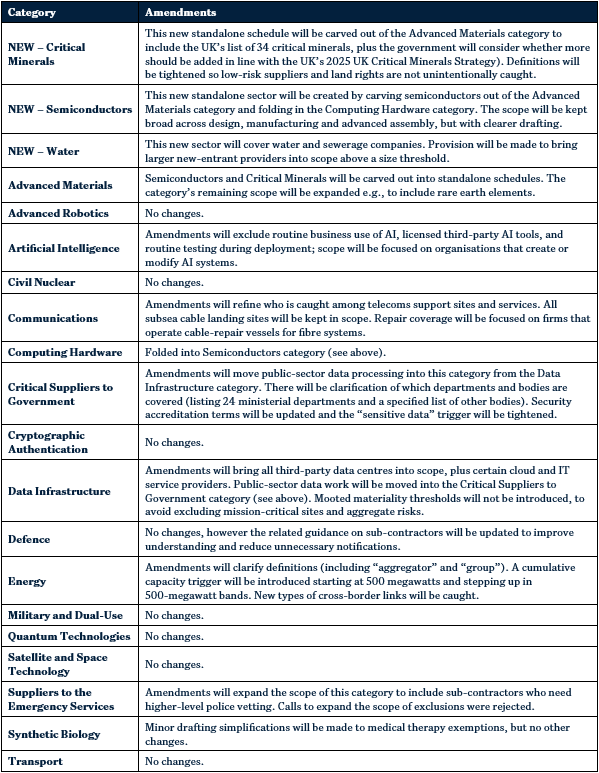 | Category | Amendments |
|---|---|
| NEW – Critical Minerals | This new standalone schedule will be carved out of the Advanced Materials category to include the UK's list of 34 critical minerals, plus the government will consider whether more should be added in line with the UK's 2025 UK Critical Minerals Strategy). Definitions will be tightened so low-risk suppliers and land rights are not unintentionally caught. |
| NEW – Semiconductors | This new standalone sector will be created by carving semiconductors out of the Advanced Materials category and folding in the Computing Hardware category. The scope will be kept broad across design, manufacturing and advanced assembly, but with clearer drafting. |
| NEW – Water | This new sector will cover water and sewerage companies. Provision will be made to bring larger new-entrant providers into scope above a size threshold. |
| Advanced Materials | Semiconductors and Critical Minerals will be carved out into standalone schedules. The category's remaining scope will be expanded e.g., to include rare earth elements. |
| Advanced Robotics | No changes. |
| Artificial Intelligence | Amendments will exclude routine business use of AI, licensed third-party AI tools, and routine testing during deployment; scope will be focused on organisations that create or modify AI systems. |
| Civil Nuclear | No changes. |
| Communications | Amendments will refine who is caught among telecoms support sites and services. All subsea cable landing sites will be kept in scope. Repair coverage will be focused on firms that operate cable-repair vessels for fibre systems. |
| Computing Hardware | Folded into Semiconductors category (see above). |
| Critical Suppliers to Government | Amendments will move public-sector data processing into this category from the Data Infrastructure category. There will be clarification of which departments and bodies are covered (listing 24 ministerial departments and a specified list of other bodies). Security accreditation terms will be updated and the "sensitive data" trigger will be tightened. |
| Cryptographic Authentication | No changes. |
| Data Infrastructure | Amendments will bring all third-party data centres into scope, plus certain cloud and IT service providers. Public-sector data work will be moved into the Critical Suppliers to Government category (see above). Mooted materiality thresholds will not be introduced, to avoid excluding mission-critical sites and aggregate risks. |
| Defence | No changes, however the related guidance on sub-contractors will be updated to improve understanding and reduce unnecessary notifications. |
| Energy | Amendments will clarify definitions (including "aggregator" and "group"). A cumulative capacity trigger will be introduced starting at 500 megawatts and stepping up in 500-megawatt bands. New types of cross-border links will be caught. |
| Military and Dual-Use | No changes. |
| Quantum Technologies | No changes. |
| Satellite and Space Technology | No changes. |
| Suppliers to the Emergency Services | Amendments will expand the scope of this category to include sub-contractors who need higher-level police vetting. Calls to expand the scope of exclusions were rejected. |
| Synthetic Biology | Minor drafting simplifications will be made to medical therapy exemptions, but no other changes. |
| Transport | No changes. |